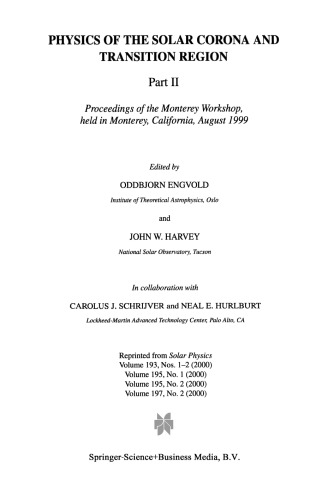 PHYSICS OF THE SOLAR CORONA AND TRANSITION REGION

Part II

Proceedings of the Monterey Workshop, held in Monterey, California, August 1999

Edited by

ODDBJORN ENGVOLD

Institute of Theoretical Astrophysics, Oslo

and

JOHN W. HARVEY

National Solar Observatory, Tucson

In collaboration with

CAROLUS J. SCHRIJVER and NEAL E. HURLBURT

Lockheed-Martin Advanced Technology Center, Palo Alto, CA

Reprinted from Solar Physics
Volume 193, Nos. 1–2 (2000)
Volume 195, No. 1 (2000)
Volume 195, No. 2 (2000)
Volume 197, No. 2 (2000)

Springer-Science+Business Media, B.V.